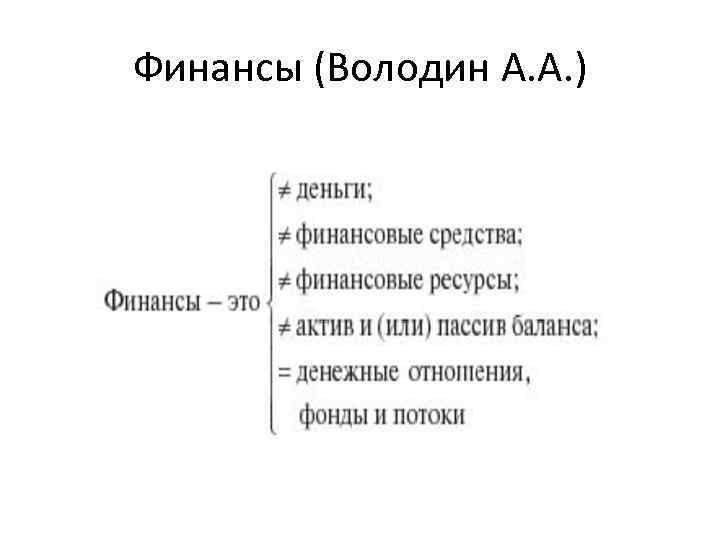 Финансы (Володин А.А.)

Финансы – это

≠ деньги;

≠ финансовые средства;

≠ финансовые ресурсы;

≠ актив и (или) пассив баланса;

= денежные отношения, фонды и потоки